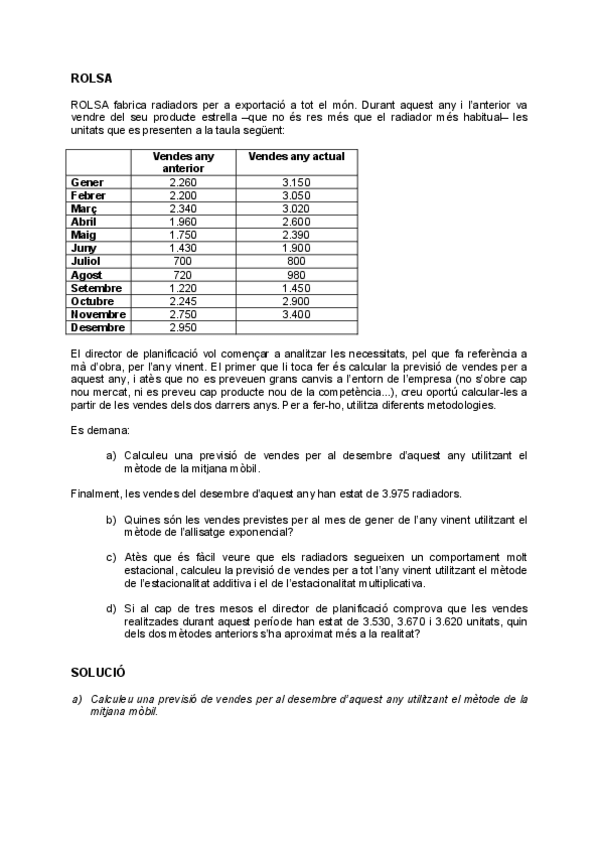 ROLSA

ROLSA fabrica radiadors per a exportació a tot el món. Durant aquest any i l'anterior va vendre del seu producte estrella –que no és res més que el radiador més habitual– les unitats que es presenten a la taula següent:

| | Vendes any anterior | Vendes any actual |
|---|---|---|
| Gener | 2.260 | 3.150 |
| Febrer | 2.200 | 3.050 |
| Març | 2.340 | 3.020 |
| Abril | 1.960 | 2.600 |
| Maig | 1.750 | 2.390 |
| Juny | 1.430 | 1.900 |
| Juliol | 700 | 800 |
| Agost | 720 | 980 |
| Setembre | 1.220 | 1.450 |
| Octubre | 2.245 | 2.900 |
| Novembre | 2.750 | 3.400 |
| Desembre | 2.950 | |

El director de planificació vol començar a analitzar les necessitats, pel que fa referència a mà d'obra, per l'any vinent. El primer que li toca fer és calcular la previsió de vendes per a aquest any, i atès que no es preveuen grans canvis a l'entorn de l'empresa (no s'obre cap nou mercat, ni es preveu cap producte nou de la competència...), creu oportú calcular-les a partir de les vendes dels dos darrers anys. Per a fer-ho, utilitza diferents metodologies.

Es demana:

a) Calculeu una previsió de vendes per al desembre d'aquest any utilitzant el mètode de la mitjana mòbil.

Finalment, les vendes del desembre d'aquest any han estat de 3.975 radiadors.

b) Quines són les vendes previstes per al mes de gener de l'any vinent utilitzant el mètode de l'allisatge exponencial?

c) Atès que és fàcil veure que els radiadors segueixen un comportament molt estacional, calculeu la previsió de vendes per a tot l'any vinent utilitzant el mètode de l'estacionalitat additiva i el de l'estacionalitat multiplicativa.

d) Si al cap de tres mesos el director de planificació comprova que les vendes realitzades durant aquest període han estat de 3.530, 3.670 i 3.620 unitats, quin dels dos mètodes anteriors s'ha aproximat més a la realitat?

SOLUCIÓ

a) Calculeu una previsió de vendes per al desembre d'aquest any utilitzant el mètode de la mitjana mòbil.